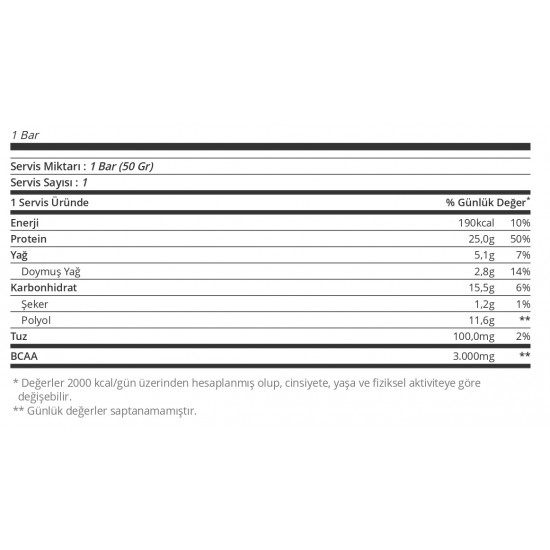 1 Bar

Servis Miktarı : 1 Bar (50 Gr)
Servis Sayısı : 1

| 1 Servis Üründe | | % Günlük Değer* |
|---|---|---|
| Enerji | 190kcal | 10% |
| Protein | 25,0g | 50% |
| Yağ | 5,1g | 7% |
| Doymuş Yağ | 2,8g | 14% |
| Karbonhidrat | 15,5g | 6% |
| Şeker | 1,2g | 1% |
| Polyol | 11,6g | ** |
| Tuz | 100,0mg | 2% |
| BCAA | 3.000mg | ** |

* Değerler 2000 kcal/gün üzerinden hesaplanmış olup, cinsiyete, yaşa ve fiziksel aktiviteye göre değişebilir.
** Günlük değerler saptanamamıştır.